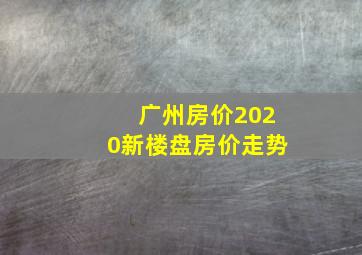 广州房价2020新楼盘房价走势